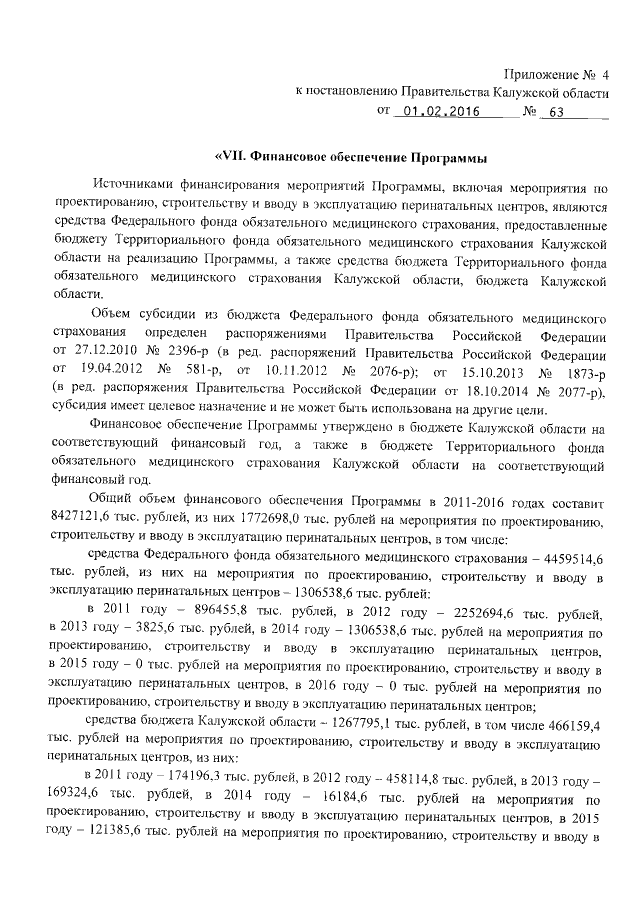 Приложение № 4
к постановлению Правительства Калужской области
от 01.02.2016 № 63

«VII. Финансовое обеспечение Программы

Источниками финансирования мероприятий Программы, включая мероприятия по проектированию, строительству и вводу в эксплуатацию перинатальных центров, являются средства Федерального фонда обязательного медицинского страхования, предоставленные бюджету Территориального фонда обязательного медицинского страхования Калужской области на реализацию Программы, а также средства бюджета Территориального фонда обязательного медицинского страхования Калужской области, бюджета Калужской области.

Объем субсидии из бюджета Федерального фонда обязательного медицинского страхования определен распоряжениями Правительства Российской Федерации от 27.12.2010 № 2396-р (в ред. распоряжений Правительства Российской Федерации от 19.04.2012 № 581-р, от 10.11.2012 № 2076-р); от 15.10.2013 № 1873-р (в ред. распоряжения Правительства Российской Федерации от 18.10.2014 № 2077-р), субсидия имеет целевое назначение и не может быть использована на другие цели.

Финансовое обеспечение Программы утверждено в бюджете Калужской области на соответствующий финансовый год, а также в бюджете Территориального фонда обязательного медицинского страхования Калужской области на соответствующий финансовый год.

Общий объем финансового обеспечения Программы в 2011-2016 годах составит 8427121,6 тыс. рублей, из них 1772698,0 тыс. рублей на мероприятия по проектированию, строительству и вводу в эксплуатацию перинатальных центров, в том числе:

средства Федерального фонда обязательного медицинского страхования – 4459514,6 тыс. рублей, из них на мероприятия по проектированию, строительству и вводу в эксплуатацию перинатальных центров – 1306538,6 тыс. рублей:

в 2011 году – 896455,8 тыс. рублей, в 2012 году – 2252694,6 тыс. рублей, в 2013 году – 3825,6 тыс. рублей, в 2014 году – 1306538,6 тыс. рублей на мероприятия по проектированию, строительству и вводу в эксплуатацию перинатальных центров, в 2015 году – 0 тыс. рублей на мероприятия по проектированию, строительству и вводу в эксплуатацию перинатальных центров, в 2016 году – 0 тыс. рублей на мероприятия по проектированию, строительству и вводу в эксплуатацию перинатальных центров;

средства бюджета Калужской области – 1267795,1 тыс. рублей, в том числе 466159,4 тыс. рублей на мероприятия по проектированию, строительству и вводу в эксплуатацию перинатальных центров, из них:

в 2011 году – 174196,3 тыс. рублей, в 2012 году – 458114,8 тыс. рублей, в 2013 году – 169324,6 тыс. рублей, в 2014 году – 16184,6 тыс. рублей на мероприятия по проектированию, строительству и вводу в эксплуатацию перинатальных центров, в 2015 году – 121385,6 тыс. рублей на мероприятия по проектированию, строительству и вводу в